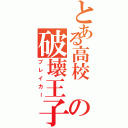 とある高校の破壊王子
ブレイカー